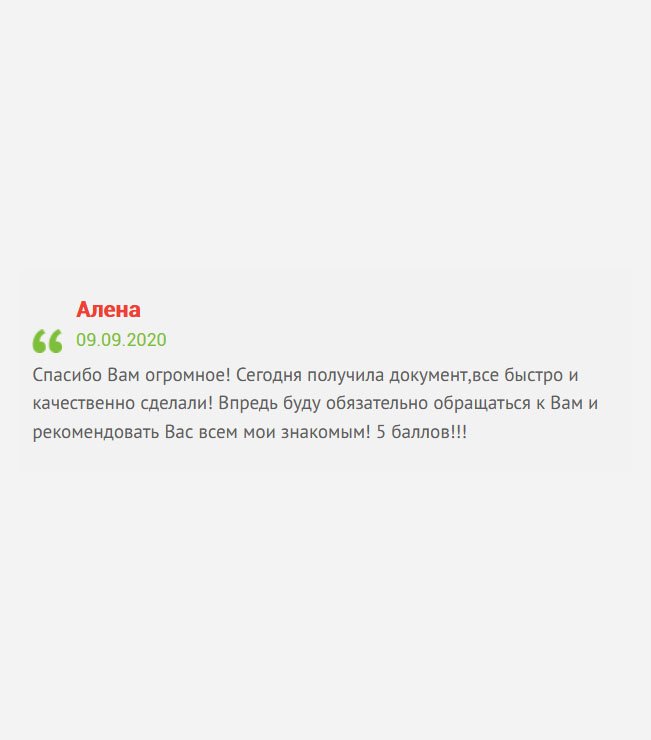 Алена

09.09.2020

Спасибо Вам огромное! Сегодня получила документ,все быстро и качественно сделали! Впредь буду обязательно обращаться к Вам и рекомендовать Вас всем мои знакомым! 5 баллов!!!